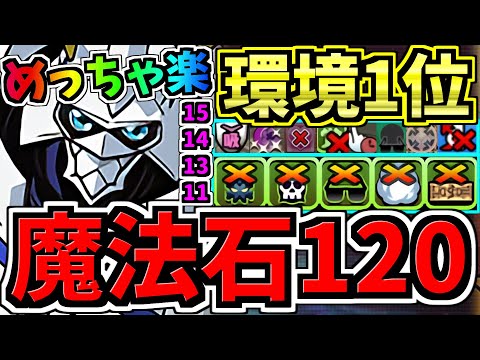 めっちゃ楽
環境1位
15
14
13
11
吸
魔法石120